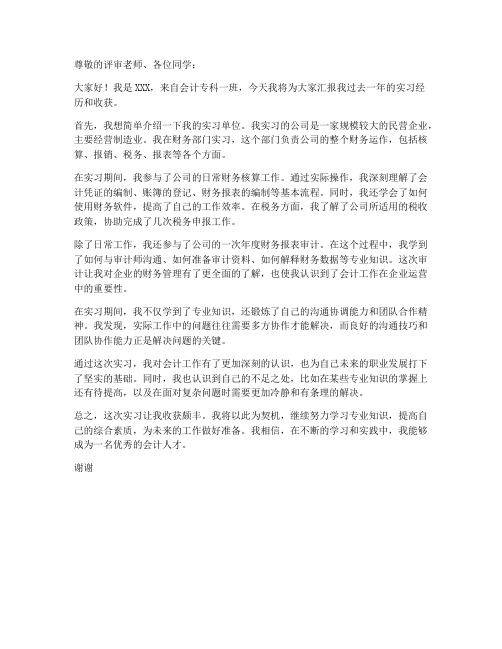 尊敬的评审老师、各位同学：

大家好！我是 XXX，来自会计专科一班，今天我将为大家汇报我过去一年的实习经历和收获。

首先，我想简单介绍一下我的实习单位。我实习的公司是一家规模较大的民营企业，主要经营制造业。我在财务部门实习，这个部门负责公司的整个财务运作，包括核算、报销、税务、报表等各个方面。

在实习期间，我参与了公司的日常财务核算工作。通过实际操作，我深刻理解了会计凭证的编制、账簿的登记、财务报表的编制等基本流程。同时，我还学会了如何使用财务软件，提高了自己的工作效率。在税务方面，我了解了公司所适用的税收政策，协助完成了几次税务申报工作。

除了日常工作，我还参与了公司的一次年度财务报表审计。在这个过程中，我学到了如何与审计师沟通、如何准备审计资料、如何解释财务数据等专业知识。这次审计让我对企业的财务管理有了更全面的了解，也使我认识到了会计工作在企业运营中的重要性。

在实习期间，我不仅学到了专业知识，还锻炼了自己的沟通协调能力和团队合作精神。我发现，实际工作中的问题往往需要多方协作才能解决，而良好的沟通技巧和团队协作能力正是解决问题的关键。

通过这次实习，我对会计工作有了更加深刻的认识，也为自己未来的职业发展打下了坚实的基础。同时，我也认识到自己的不足之处，比如在某些专业知识的掌握上还有待提高，以及在面对复杂问题时需要更加冷静和有条理的解决。

总之，这次实习让我收获颇丰。我将以此为契机，继续努力学习专业知识，提高自己的综合素质，为未来的工作做好准备。我相信，在不断的学习和实践中，我能够成为一名优秀的会计人才。

谢谢